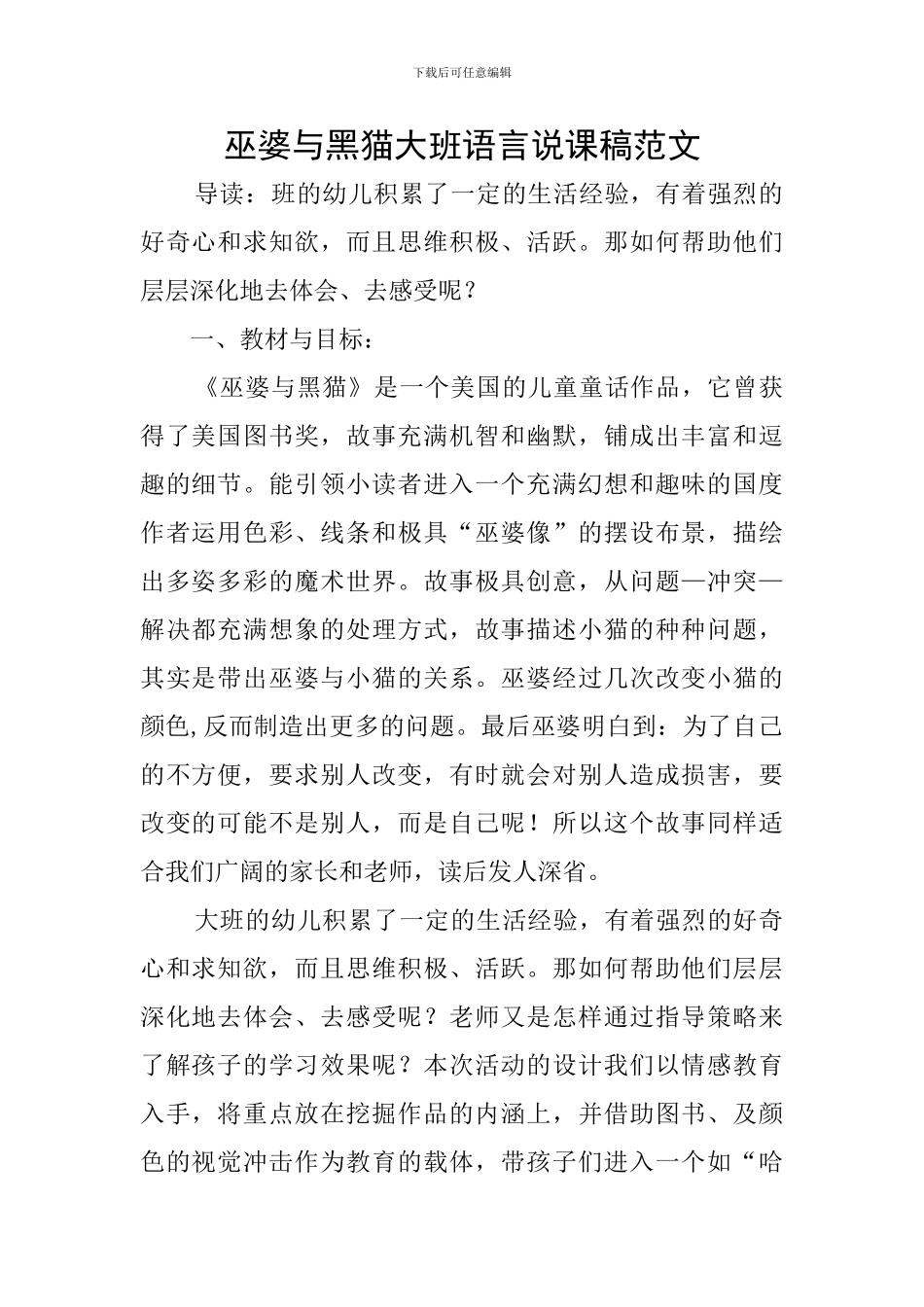 下载后可任意编辑

巫婆与黑猫大班语言说课稿范文

导读：班的幼儿积累了一定的生活经验，有着强烈的好奇心和求知欲，而且思维积极、活跃。那如何帮助他们层层深化地去体会、去感受呢？

一、教材与目标：

《巫婆与黑猫》是一个美国的儿童童话作品，它曾获得了美国图书奖，故事充满机智和幽默，铺成出丰富和逗趣的细节。能引领小读者进入一个充满幻想和趣味的国度作者运用色彩、线条和极具“巫婆像”的摆设布景，描绘出多姿多彩的魔术世界。故事极具创意，从问题—冲突—解决都充满想象的处理方式，故事描述小猫的种种问题，其实是带出巫婆与小猫的关系。巫婆经过几次改变小猫的颜色,反而制造出更多的问题。最后巫婆明白到：为了自己的不方便，要求别人改变，有时就会对别人造成损害，要改变的可能不是别人，而是自己呢！所以这个故事同样适合我们广阔的家长和老师，读后发人深省。

大班的幼儿积累了一定的生活经验，有着强烈的好奇心和求知欲，而且思维积极、活跃。那如何帮助他们层层深化地去体会、去感受呢？老师又是怎样通过指导策略来了解孩子的学习效果呢？本次活动的设计我们以情感教育入手，将重点放在挖掘作品的内涵上，并借助图书、及颜色的视觉冲击作为教育的载体，带孩子们进入一个如“哈